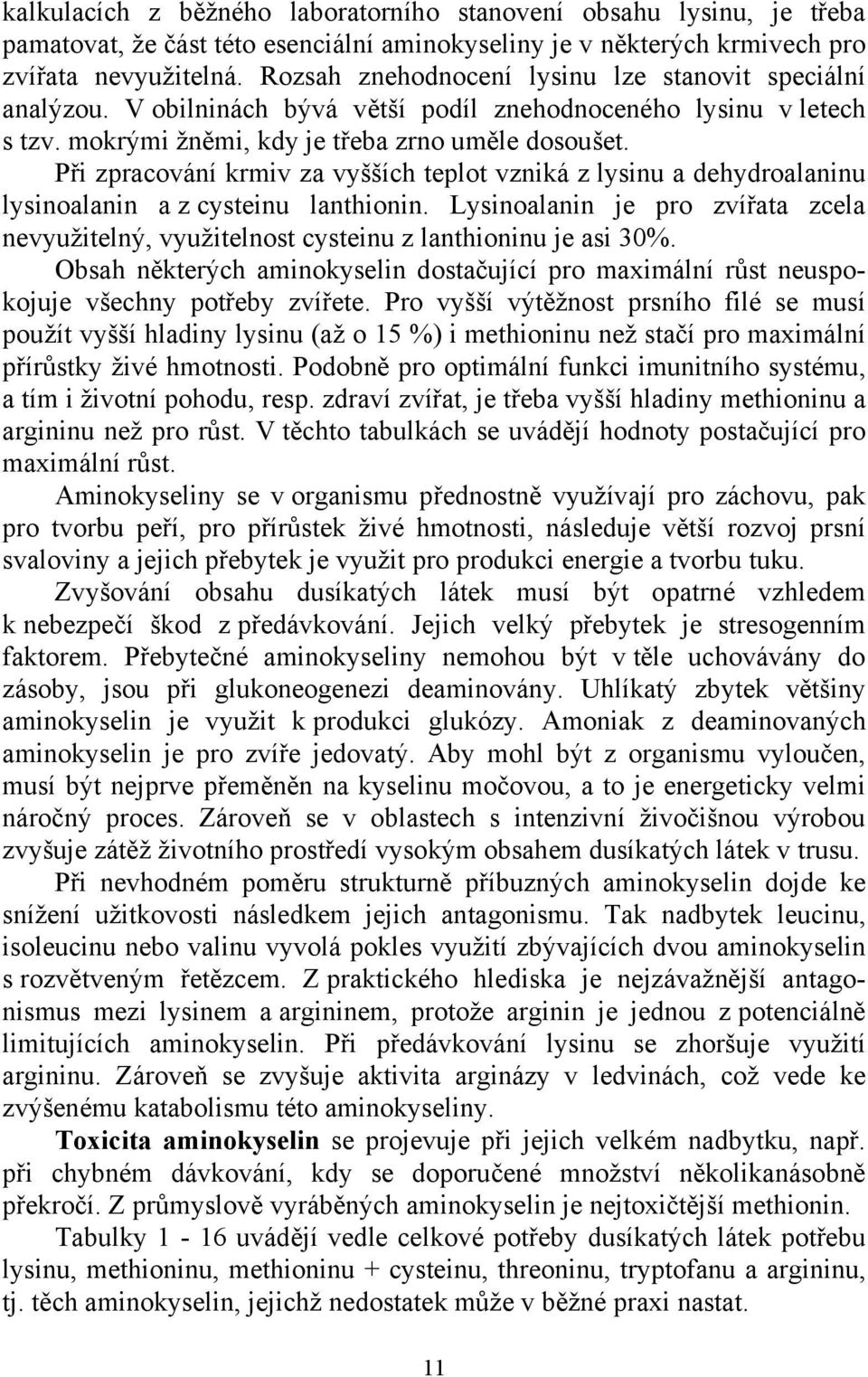 kalkulacích z běžného laboratorního stanovení obsahu lysinu, je třeba pamatovat, že část této esenciální aminokyseliny je v některých krmivech pro zvířata nevyužitelná. Rozsah znehodnocení lysinu lze stanovit speciální analýzou. V obilninách bývá větší podíl znehodnoceného lysinu v letech s tzv. mokrými žněmi, kdy je třeba zrno uměle dosoušet.

Při zpracování krmiv za vyšších teplot vzniká z lysinu a dehydroalaninu lysinoalanin a z cysteinu lanthionin. Lysinoalanin je pro zvířata zcela nevyužitelný, využitelnost cysteinu z lanthioninu je asi 30%.

Obsah některých aminokyselin dostačující pro maximální růst neuspokojuje všechny potřeby zvířete. Pro vyšší výtěžnost prsního filé se musí použít vyšší hladiny lysinu (až o 15 %) i methioninu než stačí pro maximální přírůstky živé hmotnosti. Podobně pro optimální funkci imunitního systému, a tím i životní pohodu, resp. zdraví zvířat, je třeba vyšší hladiny methioninu a argininu než pro růst. V těchto tabulkách se uvádějí hodnoty postačující pro maximální růst.

Aminokyseliny se v organismu přednostně využívají pro záchovu, pak pro tvorbu peří, pro přírůstek živé hmotnosti, následuje větší rozvoj prsní svaloviny a jejich přebytek je využit pro produkci energie a tvorbu tuku.

Zvyšování obsahu dusíkatých látek musí být opatrné vzhledem k nebezpečí škod z předávkování. Jejich velký přebytek je stresogenním faktorem. Přebytečné aminokyseliny nemohou být v těle uchovávány do zásoby, jsou při glukoneogenezi deaminovány. Uhlíkatý zbytek většiny aminokyselin je využit k produkci glukózy. Amoniak z deaminovaných aminokyselin je pro zvíře jedovatý. Aby mohl být z organismu vyloučen, musí být nejprve přeměněn na kyselinu močovou, a to je energeticky velmi náročný proces. Zároveň se v oblastech s intenzivní živočišnou výrobou zvyšuje zátěž životního prostředí vysokým obsahem dusíkatých látek v trusu.

Při nevhodném poměru strukturně příbuzných aminokyselin dojde ke snížení užitkovosti následkem jejich antagonismu. Tak nadbytek leucinu, isoleucinu nebo valinu vyvolá pokles využití zbývajících dvou aminokyselin s rozvětveným řetězcem. Z praktického hlediska je nejzávažnější antagonismus mezi lysinem a argininem, protože arginin je jednou z potenciálně limitujících aminokyselin. Při předávkování lysinu se zhoršuje využití argininu. Zároveň se zvyšuje aktivita arginázy v ledvinách, což vede ke zvýšenému katabolismu této aminokyseliny.

Toxicita aminokyselin se projevuje při jejich velkém nadbytku, např. při chybném dávkování, kdy se doporučené množství několikanásobně překročí. Z průmyslově vyráběných aminokyselin je nejtoxičtější methionin.

Tabulky 1 - 16 uvádějí vedle celkové potřeby dusíkatých látek potřebu lysinu, methioninu, methioninu + cysteinu, threoninu, tryptofanu a argininu, tj. těch aminokyselin, jejichž nedostatek může v běžné praxi nastat.

11